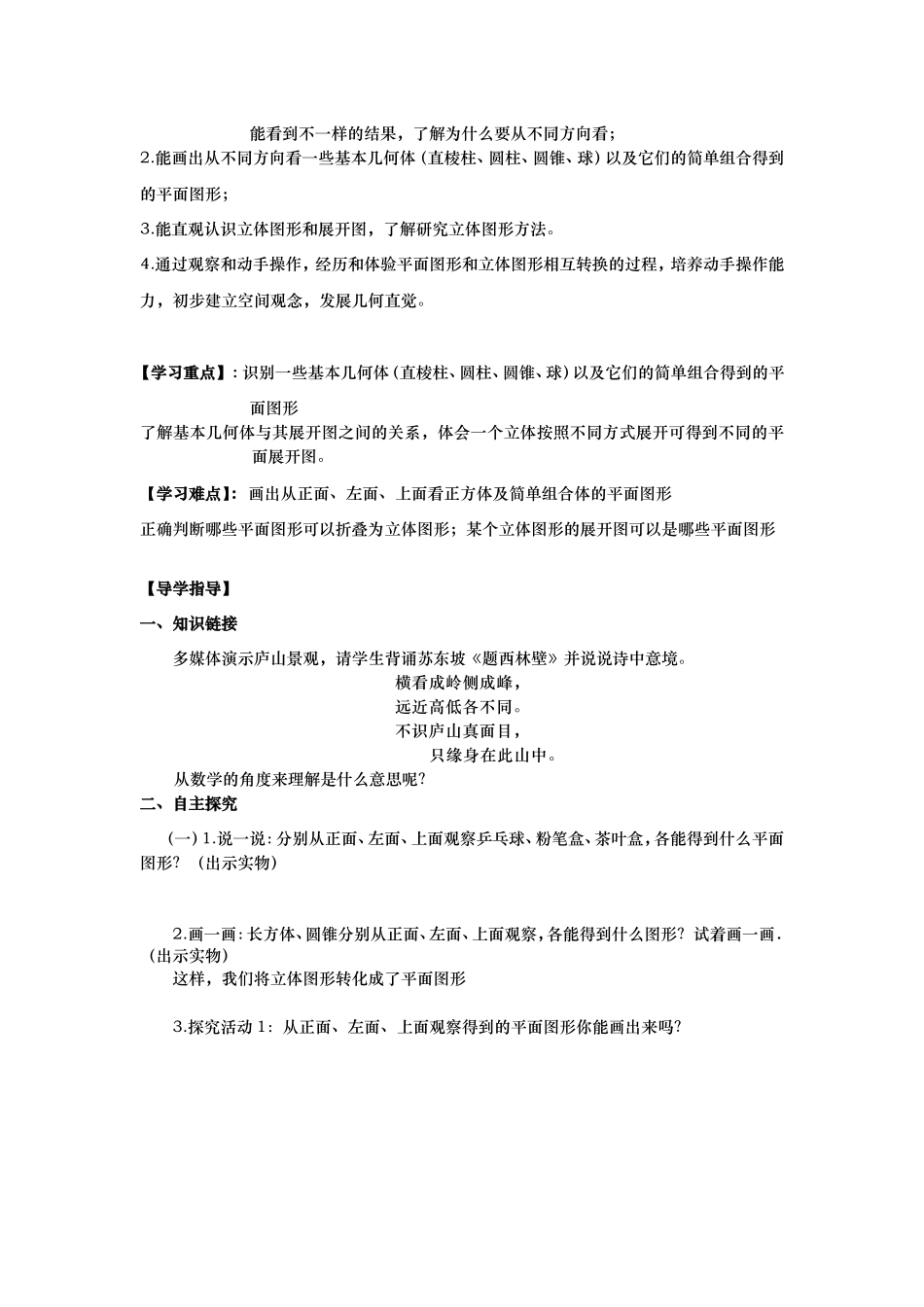 能看到不一样的结果，了解为什么要从不同方向看；

2.能画出从不同方向看一些基本几何体（直棱柱、圆柱、圆锥、球）以及它们的简单组合得到的平面图形；

3.能直观认识立体图形和展开图，了解研究立体图形方法。

4.通过观察和动手操作，经历和体验平面图形和立体图形相互转换的过程，培养动手操作能力，初步建立空间观念，发展几何直觉。

【学习重点】：识别一些基本几何体（直棱柱、圆柱、圆锥、球）以及它们的简单组合得到的平面图形

了解基本几何体与其展开图之间的关系，体会一个立体按照不同方式展开可得到不同的平面展开图。

【学习难点】：画出从正面、左面、上面看正方体及简单组合体的平面图形

正确判断哪些平面图形可以折叠为立体图形；某个立体图形的展开图可以是哪些平面图形

【导学指导】

一、知识链接

多媒体演示庐山景观，请学生背诵苏东坡《题西林壁》并说说诗中意境。

横看成岭侧成峰，

远近高低各不同。

不识庐山真面目，

只缘身在此山中。

从数学的角度来理解是什么意思呢？

二、自主探究

（一）1.说一说：分别从正面、左面、上面观察乒乓球、粉笔盒、茶叶盒，各能得到什么平面图形？（出示实物）

2.画一画：长方体、圆锥分别从正面、左面、上面观察，各能得到什么图形？试着画一画．（出示实物）

这样，我们将立体图形转化成了平面图形

3.探究活动 1：从正面、左面、上面观察得到的平面图形你能画出来吗？